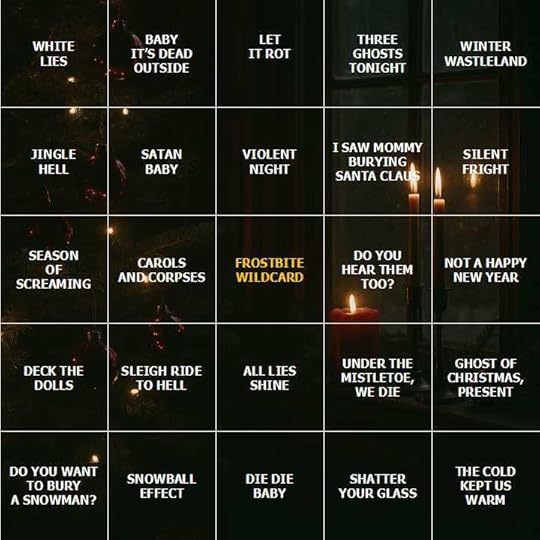 | WHITE LIES | BABY IT'S DEAD OUTSIDE | LET IT ROT | THREE GHOSTS TONIGHT | WINTER WASTLELAND |
|---|---|---|---|---|
| JINGLE HELL | SATAN BABY | VIOLENT NIGHT | I SAW MOMMY BURYING SANTA CLAUS | SILENT FRIGHT |
| SEASON OF SCREAMING | CAROLS AND CORPSES | FROSTBITE WILDCARD | DO YOU HEAR THEM TOO? | NOT A HAPPY NEW YEAR |
| DECK THE DOLLS | SLEIGH RIDE TO HELL | ALL LIES SHINE | UNDER THE MISTLETOE, WE DIE | GHOST OF CHRISTMAS, PRESENT |
| DO YOU WANT TO BURY A SNOWMAN? | SNOWBALL EFFECT | DIE DIE BABY | SHATTER YOUR GLASS | THE COLD KEPT US WARM |